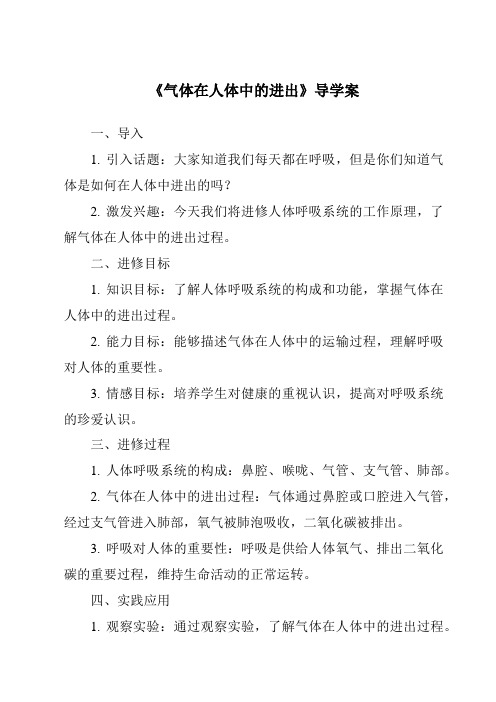 《气体在人体中的进出》导学案

一、导入

1. 引入话题：大家知道我们每天都在呼吸，但是你们知道气体是如何在人体中进出的吗？

2. 激发兴趣：今天我们将进修人体呼吸系统的工作原理，了解气体在人体中的进出过程。

二、进修目标

1. 知识目标：了解人体呼吸系统的构成和功能，掌握气体在人体中的进出过程。

2. 能力目标：能够描述气体在人体中的运输过程，理解呼吸对人体的重要性。

3. 情感目标：培养学生对健康的重视认识，提高对呼吸系统的珍爱认识。

三、进修过程

1. 人体呼吸系统的构成：鼻腔、喉咙、气管、支气管、肺部。

2. 气体在人体中的进出过程：气体通过鼻腔或口腔进入气管，经过支气管进入肺部，氧气被肺泡吸收，二氧化碳被排出。

3. 呼吸对人体的重要性：呼吸是供给人体氧气、排出二氧化碳的重要过程，维持生命活动的正常运转。

四、实践应用

1. 观察实验：通过观察实验，了解气体在人体中的进出过程。